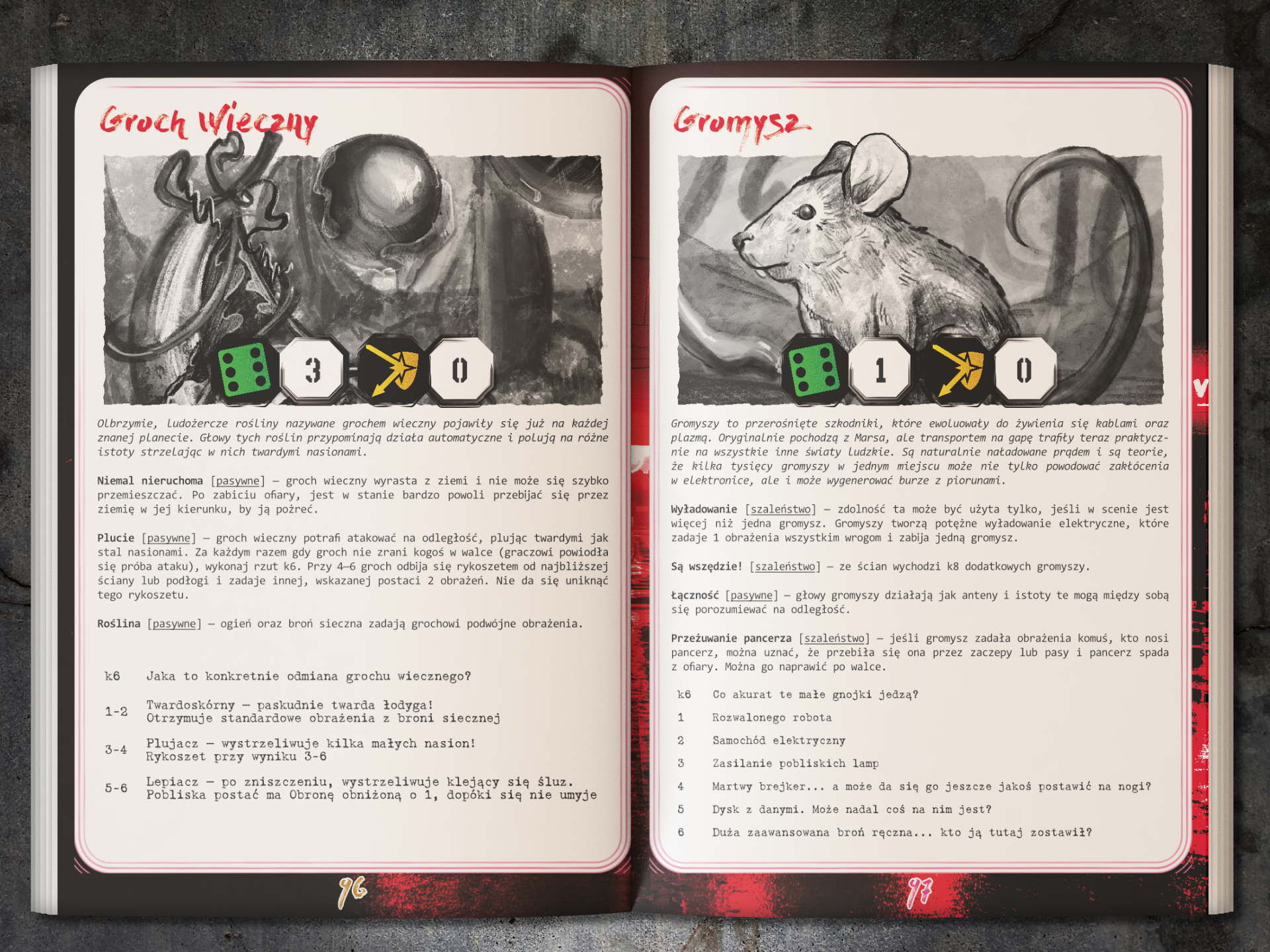 Groch Wieczny

3

0

Olbrzymie, ludożercze rośliny nazywane grochem wieczny pojawiły się już na każdej znanej planecie. Głowy tych roślin przypominają działa automatyczne i polują na różne istoty strzelając w nich twardymi nasionami.

Niemal nieruchoma [pasywne] – groch wieczny wyrasta z ziemi i nie może się szybko przemieszczać. Po zabiciu ofiary, jest w stanie bardzo powoli przebijać się przez ziemię w jej kierunku, by ją pożreć.

Plucie [pasywne] – groch wieczny potrafi atakować na odległość, plując twardymi jak stal nasionami. Za każdym razem gdy groch nie zrani kogoś w walce (graczowi powiodła się próba ataku), wykonaj rzut k6. Przy 4–6 groch odbija się rykoszetem od najbliższej ściany lub podłogi i zadaje innej, wskazanej postaci 2 obrażeń. Nie da się uniknąć tego rykoszetu.

Roślina [pasywne] – ogień oraz broń sieczna zadają grochowi podwójne obrażenia.

k6 Jaka to konkretnie odmiana grochu wiecznego?

1-2 Twardoskórny – paskudnie twarda łodyga!
Otrzymuje standardowe obrażenia z broni siecznej

3-4 Plujacz – wystrzeliwuje kilka małych nasion!
Rykoszet przy wyniku 3-6

5-6 Lepiacz – po zniszczeniu, wystrzeliwuje klejący się śluz.
Pobliska postać ma Obronę obniżoną o 1, dopóki się nie umyje

96

Gromysz

1

0

Gromyszy to przerośnięte szkodniki, które ewoluowały do żywienia się kablami oraz plazmą. Oryginalnie pochodzą z Marsa, ale transportem na gapę trafiły teraz praktycznie na wszystkie inne światy ludzkie. Są naturalnie naładowane prądem i są teorie, że kilka tysięcy gromyszy w jednym miejscu może nie tylko powodować zakłócenia w elektronice, ale i może wygenerować burze z piorunami.

Wyładowanie [szaleństwo] – zdolność ta może być użyta tylko, jeśli w scenie jest więcej niż jedna gromysz. Gromyszy tworzą potężne wyładowanie elektryczne, które zadaje 1 obrażenia wszystkim wrogom i zabija jedną gromysz.

Są wszędzie! [szaleństwo] – ze ścian wychodzi k8 dodatkowych gromyszy.

Łączność [pasywne] – głowy gromyszy działają jak anteny i istoty te mogą między sobą się porozumiewać na odległość.

Przeżuwanie pancerza [szaleństwo] – jeśli gromysz zadała obrażenia komuś, kto nosi pancerz, można uznać, że przebiła się ona przez zaczepy lub pasy i pancerz spada z ofiary. Można go naprawić po walce.

k6 Co akurat te małe gnojki jedzą?
1 Rozwalonego robota
2 Samochód elektryczny
3 Zasilanie pobliskich lamp
4 Martwy brejker... a może da się go jeszcze jakoś postawić na nogi?
5 Dysk z danymi. Może nadal coś na nim jest?
6 Duża zaawansowana broń ręczna... kto ją tutaj zostawił?

97